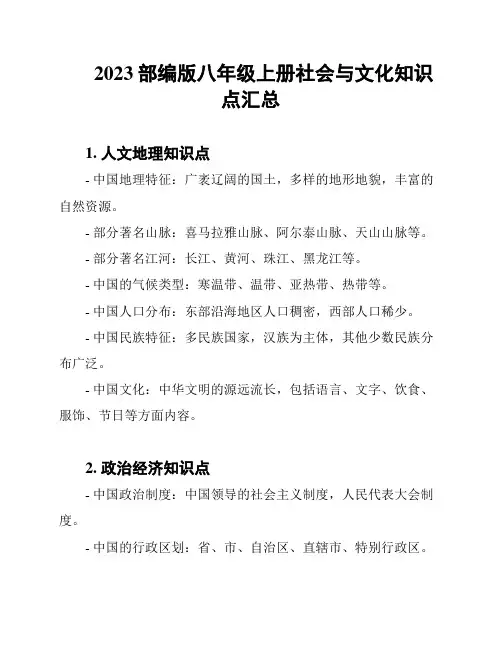 2023 部编版八年级上册社会与文化知识点汇总

1. 人文地理知识点

- 中国地理特征：广袤辽阔的国土，多样的地形地貌，丰富的自然资源。

- 部分著名山脉：喜马拉雅山脉、阿尔泰山脉、天山山脉等。

- 部分著名江河：长江、黄河、珠江、黑龙江等。

- 中国的气候类型：寒温带、温带、亚热带、热带等。

- 中国人口分布：东部沿海地区人口稠密，西部人口稀少。

- 中国民族特征：多民族国家，汉族为主体，其他少数民族分布广泛。

- 中国文化：中华文明的源远流长，包括语言、文字、饮食、服饰、节日等方面内容。

2. 政治经济知识点

- 中国政治制度：中国领导的社会主义制度，人民代表大会制度。

- 中国的行政区划：省、市、自治区、直辖市、特别行政区。